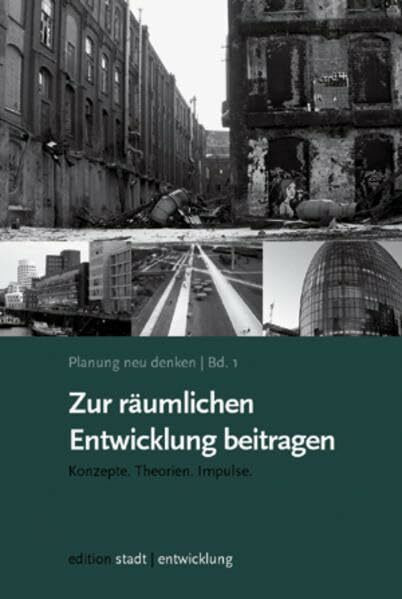 Planung neu denken | Bd. 1

Zur räumlichen Entwicklung beitragen

Konzepte. Theorien. Impulse.

edition stadt | entwicklung